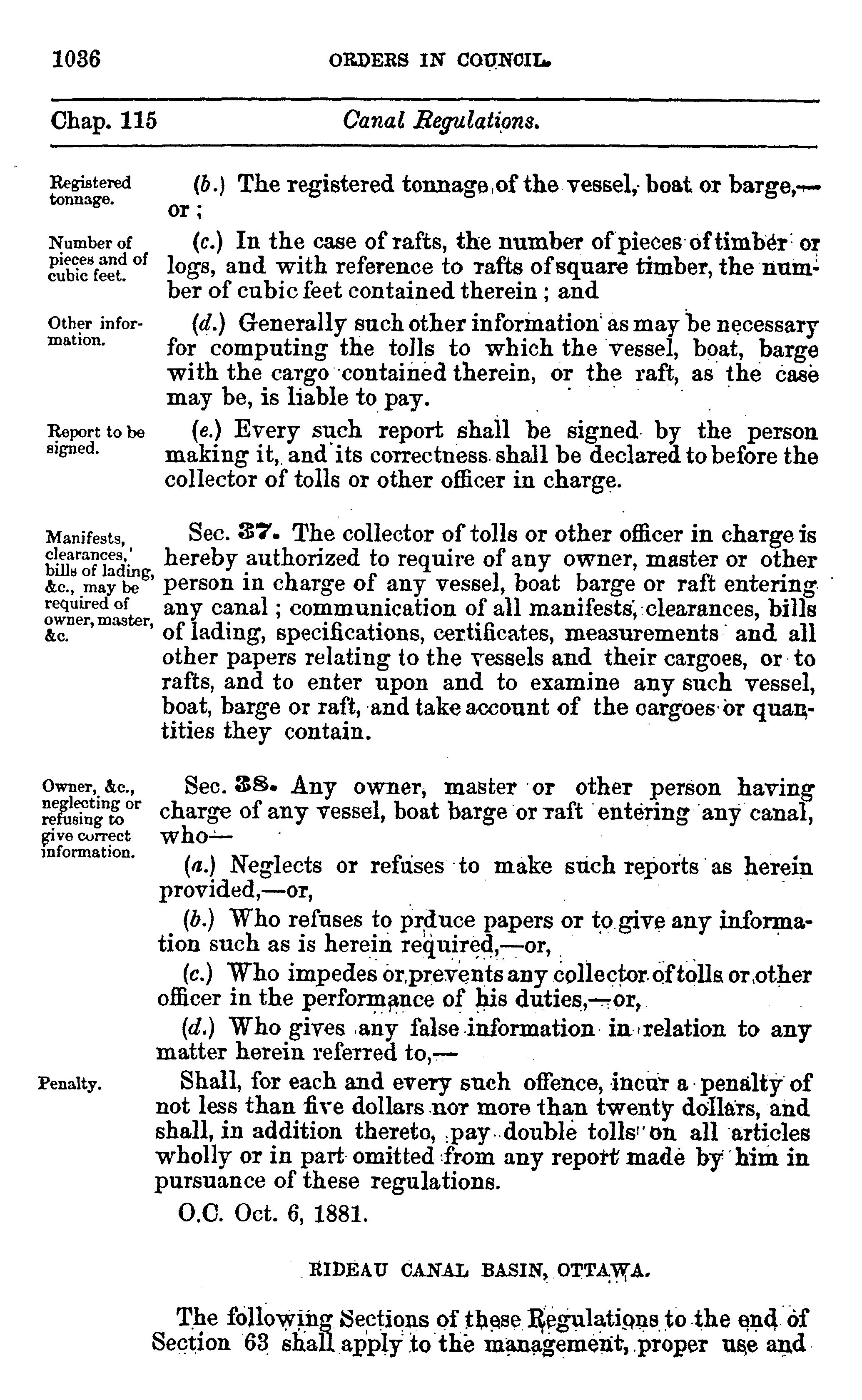 1036 ORDERS IN COUNCIL.

Chap. 115 Canal Regulations.

Registered tonnage.

(b.) The registered tonnage of the vessel, boat or barge,—or;

Number of pieces and of cubic feet.

(c.) In the case of rafts, the number of pieces of timber or logs, and with reference to rafts of square timber, the number of cubic feet contained therein; and

Other information.

(d.) Generally such other information as may be necessary for computing the tolls to which the vessel, boat, barge with the cargo contained therein, or the raft, as the case may be, is liable to pay.

Report to be signed.

(e.) Every such report shall be signed by the person making it, and its correctness shall be declared to before the collector of tolls or other officer in charge.

Manifests, clearances, bills of lading, &c., may be required of owner, master, &c.

Sec. 37. The collector of tolls or other officer in charge is hereby authorized to require of any owner, master or other person in charge of any vessel, boat barge or raft entering any canal; communication of all manifests, clearances, bills of lading, specifications, certificates, measurements and all other papers relating to the vessels and their cargoes, or to rafts, and to enter upon and to examine any such vessel, boat, barge or raft, and take account of the cargoes or quantities they contain.

Owner, &c., neglecting or refusing to give correct information.

Sec. 38. Any owner, master or other person having charge of any vessel, boat barge or raft entering any canal, who—

(a.) Neglects or refuses to make such reports as herein provided,—or,

(b.) Who refuses to prduce papers or to give any information such as is herein required,—or,

(c.) Who impedes or prevents any collector of tolls or other officer in the performance of his duties,—or,

(d.) Who gives any false information in relation to any matter herein referred to,—

Penalty.

Shall, for each and every such offence, incur a penalty of not less than five dollars nor more than twenty dollars, and shall, in addition thereto, pay double tolls on all articles wholly or in part omitted from any report made by him in pursuance of these regulations.

O.C. Oct. 6, 1881.

RIDEAU CANAL BASIN, OTTAWA.

The following Sections of these Regulations to the end of Section 63 shall apply to the management, proper use and